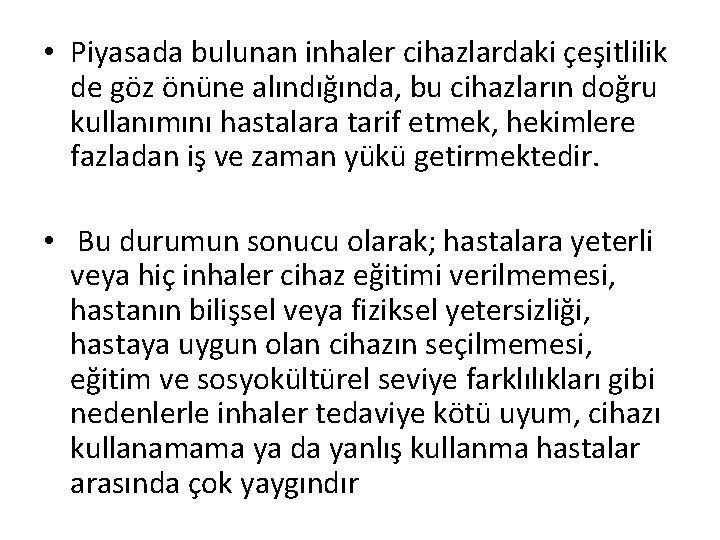 • Piyasada bulunan inhaler cihazlardaki çeşitlilik de göz önüne alındığında, bu cihazların doğru kullanımını hastalara tarif etmek, hekimlere fazladan iş ve zaman yükü getirmektedir.

• Bu durumun sonucu olarak; hastalara yeterli veya hiç inhaler cihaz eğitimi verilmemesi, hastanın bilişsel veya fiziksel yetersizliği, hastaya uygun olan cihazın seçilmemesi, eğitim ve sosyokültürel seviye farklılıkları gibi nedenlerle inhaler tedaviye kötü uyum, cihazı kullanamama ya da yanlış kullanma hastalar arasında çok yaygındır